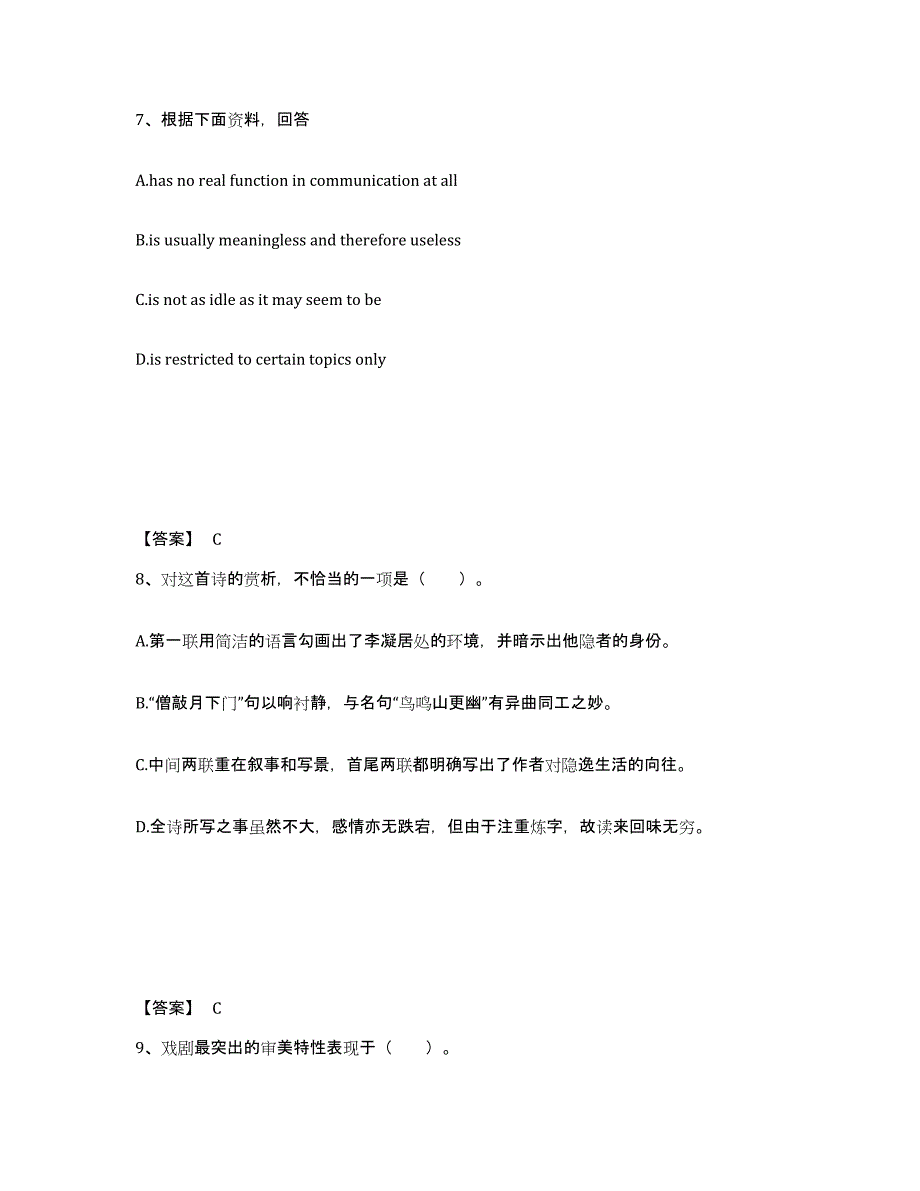 7、根据下面资料，回答

A.has no real function in communication at all

B.is usually meaningless and therefore useless

C.is not as idle as it may seem to be

D.is restricted to certain topics only

【答案】 C

8、对这首诗的赏析，不恰当的一项是（ ）。

A.第一联用简洁的语言勾画出了李凝居处的环境，并暗示出他隐者的身份。

B.“僧敲月下门”句以响衬静，与名句“鸟鸣山更幽”有异曲同工之妙。

C.中间两联重在叙事和写景，首尾两联都明确写出了作者对隐逸生活的向往。

D.全诗所写之事虽然不大，感情亦无跌宕，但由于注重炼字，故读来回味无穷。

【答案】 C

9、戏剧最突出的审美特性表现于（ ）。